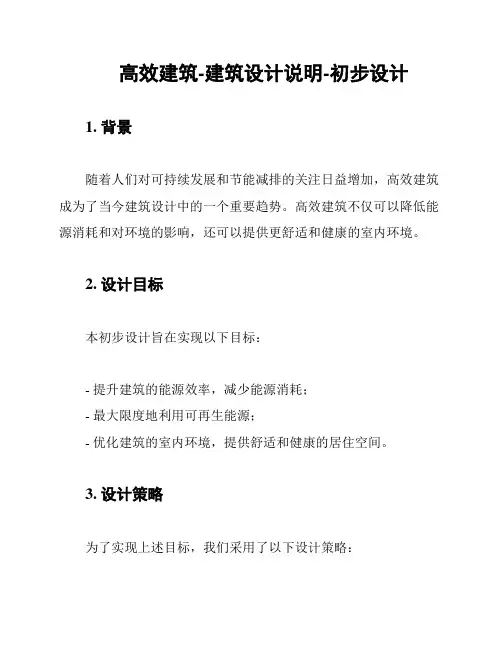 高效建筑-建筑设计说明-初步设计

1. 背景

随着人们对可持续发展和节能减排的关注日益增加，高效建筑成为了当今建筑设计中的一个重要趋势。高效建筑不仅可以降低能源消耗和对环境的影响，还可以提供更舒适和健康的室内环境。

2. 设计目标

本初步设计旨在实现以下目标：

- 提升建筑的能源效率，减少能源消耗；
- 最大限度地利用可再生能源；
- 优化建筑的室内环境，提供舒适和健康的居住空间。

3. 设计策略

为了实现上述目标，我们采用了以下设计策略：